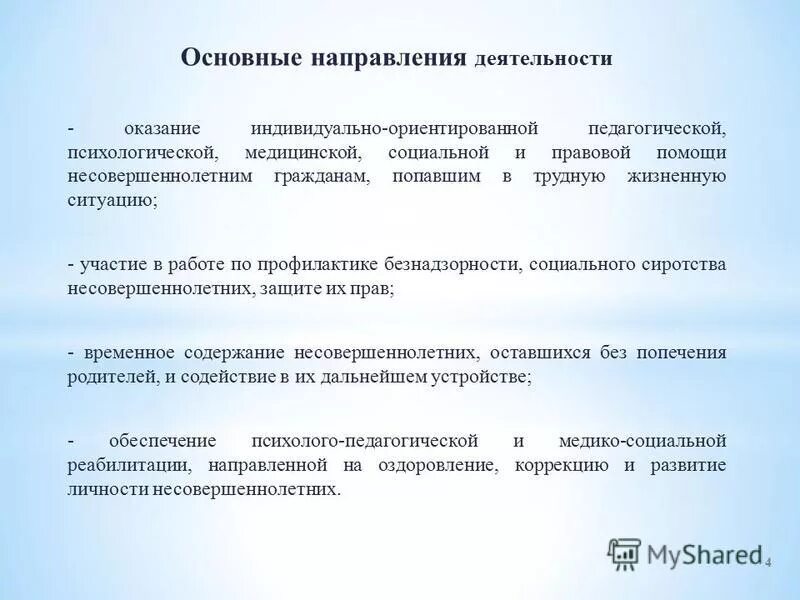 Основные направления деятельности

- оказание индивидуально-ориентированной педагогической, психологической, медицинской, социальной и правовой помощи несовершеннолетним гражданам, попавшим в трудную жизненную ситуацию;

- участие в работе по профилактике безнадзорности, социального сиротства несовершеннолетних, защите их прав;

- временное содержание несовершеннолетних, оставшихся без попечения родителей, и содействие в их дальнейшем устройстве;

- обеспечение психолого-педагогической и медико-социальной реабилитации, направленной на оздоровление, коррекцию и развитие личности несовершеннолетних.

MyShared

4